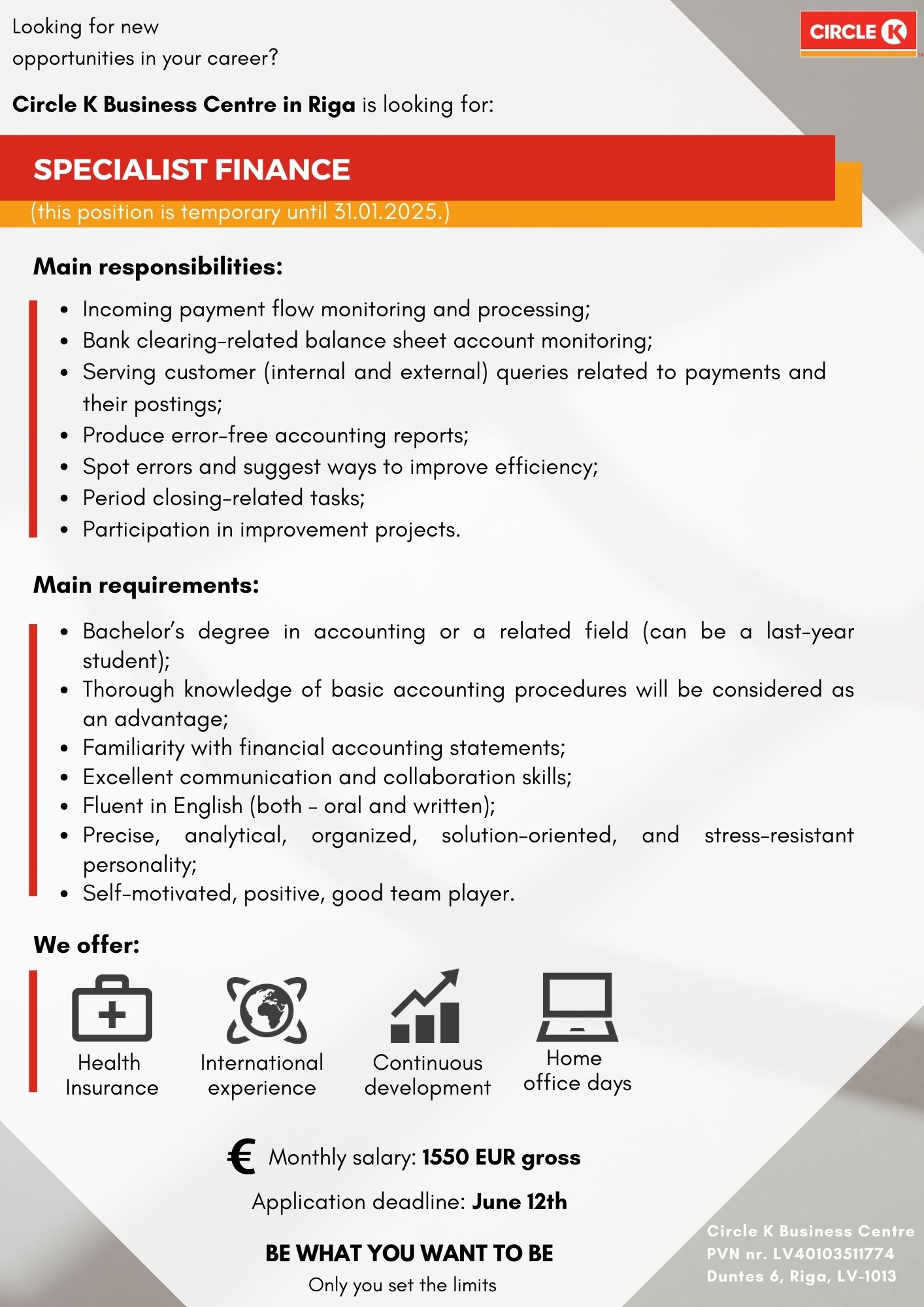 Looking for new opportunities in your career?

CIRCLE K

Circle K Business Centre in Riga is looking for:

SPECIALIST FINANCE
(this position is temporary until 31.01.2025.)

Main responsibilities:

- Incoming payment flow monitoring and processing;
- Bank clearing-related balance sheet account monitoring;
- Serving customer (internal and external) queries related to payments and their postings;
- Produce error-free accounting reports;
- Spot errors and suggest ways to improve efficiency;
- Period closing-related tasks;
- Participation in improvement projects.

Main requirements:

- Bachelor's degree in accounting or a related field (can be a last-year student);
- Thorough knowledge of basic accounting procedures will be considered as an advantage;
- Familiarity with financial accounting statements;
- Excellent communication and collaboration skills;
- Fluent in English (both - oral and written);
- Precise, analytical, organized, solution-oriented, and stress-resistant personality;
- Self-motivated, positive, good team player.

We offer:

Health Insurance

International experience

Continuous development

Home office days

€ Monthly salary: 1550 EUR gross

Application deadline: June 12th

BE WHAT YOU WANT TO BE
Only you set the limits

Circle K Business Centre
PVN nr. LV40103511774
Duntes 6, Riga, LV-1013